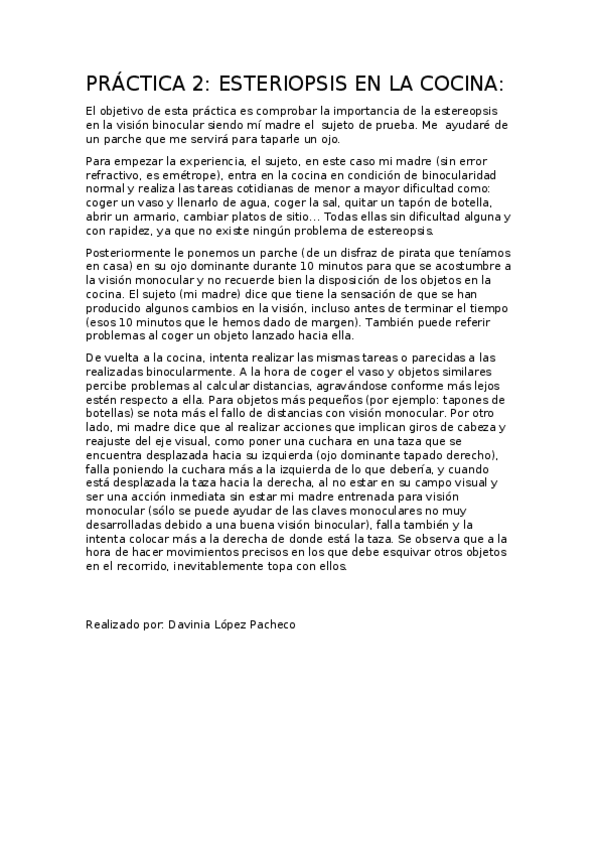 PRÁCTICA 2: ESTERIOPSIS EN LA COCINA:

El objetivo de esta práctica es comprobar la importancia de la estereopsis en la visión binocular siendo mí madre el sujeto de prueba. Me ayudaré de un parche que me servirá para taparle un ojo.

Para empezar la experiencia, el sujeto, en este caso mi madre (sin error refractivo, es emétrope), entra en la cocina en condición de binocularidad normal y realiza las tareas cotidianas de menor a mayor dificultad como: coger un vaso y llenarlo de agua, coger la sal, quitar un tapón de botella, abrir un armario, cambiar platos de sitio… Todas ellas sin dificultad alguna y con rapidez, ya que no existe ningún problema de estereopsis.

Posteriormente le ponemos un parche (de un disfraz de pirata que teníamos en casa) en su ojo dominante durante 10 minutos para que se acostumbre a la visión monocular y no recuerde bien la disposición de los objetos en la cocina. El sujeto (mi madre) dice que tiene la sensación de que se han producido algunos cambios en la visión, incluso antes de terminar el tiempo (esos 10 minutos que le hemos dado de margen). También puede referir problemas al coger un objeto lanzado hacia ella.

De vuelta a la cocina, intenta realizar las mismas tareas o parecidas a las realizadas binocularmente. A la hora de coger el vaso y objetos similares percibe problemas al calcular distancias, agravándose conforme más lejos estén respecto a ella. Para objetos más pequeños (por ejemplo: tapones de botellas) se nota más el fallo de distancias con visión monocular. Por otro lado, mi madre dice que al realizar acciones que implican giros de cabeza y reajuste del eje visual, como poner una cuchara en una taza que se encuentra desplazada hacia su izquierda (ojo dominante tapado derecho), falla poniendo la cuchara más a la izquierda de lo que debería, y cuando está desplazada la taza hacia la derecha, al no estar en su campo visual y ser una acción inmediata sin estar mi madre entrenada para visión monocular (sólo se puede ayudar de las claves monoculares no muy desarrolladas debido a una buena visión binocular), falla también y la intenta colocar más a la derecha de donde está la taza. Se observa que a la hora de hacer movimientos precisos en los que debe esquivar otros objetos en el recorrido, inevitablemente topa con ellos.

Realizado por: Davinia López Pacheco